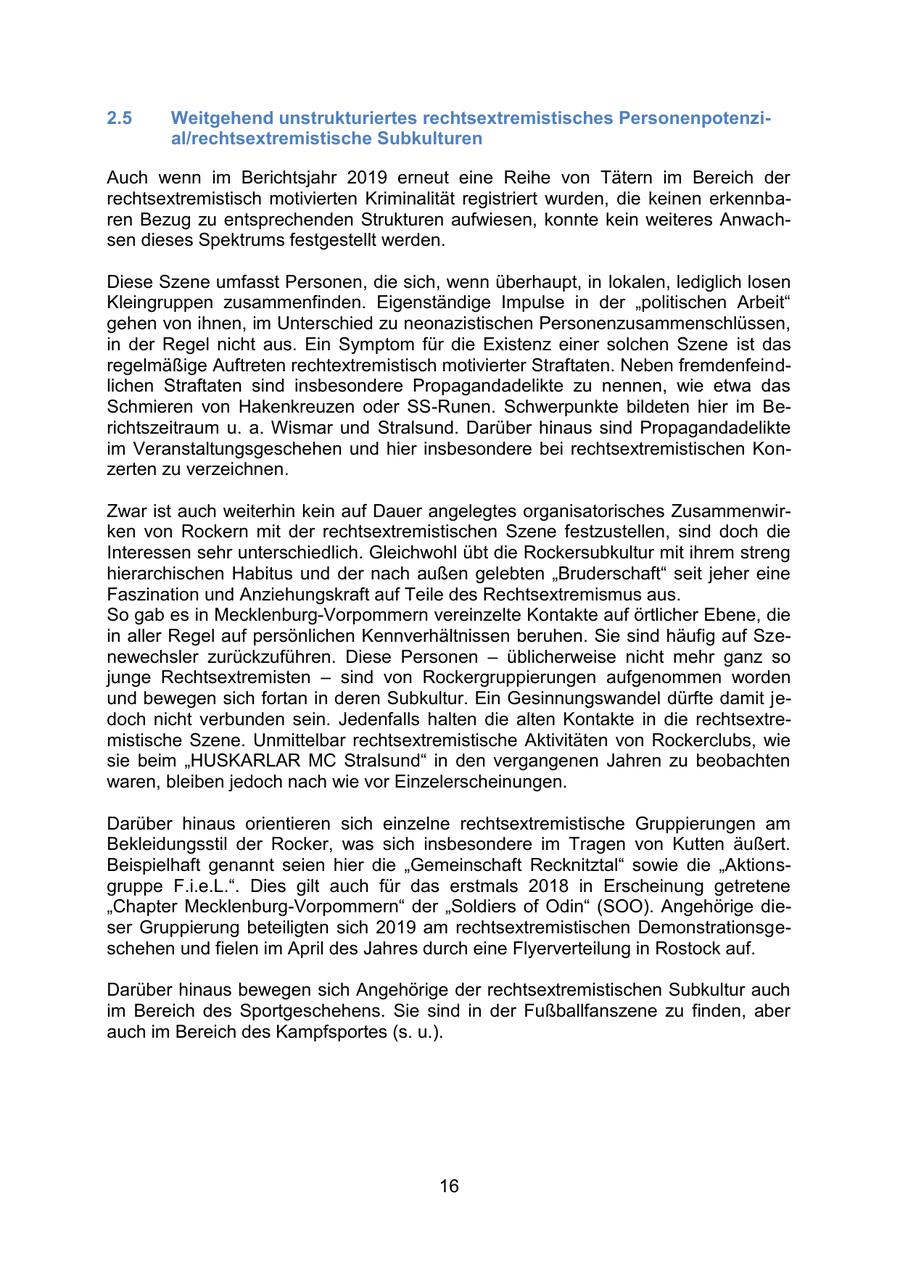 2.5 Weitgehend unstrukturiertes rechtsextremistisches Personenpotenzial/rechtsextremistische Subkulturen

Auch wenn im Berichtsjahr 2019 erneut eine Reihe von Tätern im Bereich der rechtsextremistisch motivierten Kriminalität registriert wurden, die keinen erkennbaren Bezug zu entsprechenden Strukturen aufwiesen, konnte kein weiteres Anwachsen dieses Spektrums festgestellt werden.

Diese Szene umfasst Personen, die sich, wenn überhaupt, in lokalen, lediglich losen Kleingruppen zusammenfinden. Eigenständige Impulse in der „politischen Arbeit“ gehen von ihnen, im Unterschied zu neonazistischen Personenzusammenschlüssen, in der Regel nicht aus. Ein Symptom für die Existenz einer solchen Szene ist das regelmäßige Auftreten rechtextremistisch motivierter Straftaten. Neben fremdenfeindlichen Straftaten sind insbesondere Propagandadelikte zu nennen, wie etwa das Schmieren von Hakenkreuzen oder SS-Runen. Schwerpunkte bildeten hier im Berichtszeitraum u. a. Wismar und Stralsund. Darüber hinaus sind Propagandadelikte im Veranstaltungsgeschehen und hier insbesondere bei rechtsextremistischen Konzerten zu verzeichnen.

Zwar ist auch weiterhin kein auf Dauer angelegtes organisatorisches Zusammenwirken von Rockern mit der rechtsextremistischen Szene festzustellen, sind doch die Interessen sehr unterschiedlich. Gleichwohl übt die Rockersubkultur mit ihrem streng hierarchischen Habitus und der nach außen gelebten „Bruderschaft“ seit jeher eine Faszination und Anziehungskraft auf Teile des Rechtsextremismus aus.
So gab es in Mecklenburg-Vorpommern vereinzelte Kontakte auf örtlicher Ebene, die in aller Regel auf persönlichen Kennverhältnissen beruhen. Sie sind häufig auf Szenewechsler zurückzuführen. Diese Personen – üblicherweise nicht mehr ganz so junge Rechtsextremisten – sind von Rockergruppierungen aufgenommen worden und bewegen sich fortan in deren Subkultur. Ein Gesinnungswandel dürfte damit jedoch nicht verbunden sein. Jedenfalls halten die alten Kontakte in die rechtsextremistische Szene. Unmittelbar rechtsextremistische Aktivitäten von Rockerclubs, wie sie beim „HUSKARLAR MC Stralsund“ in den vergangenen Jahren zu beobachten waren, bleiben jedoch nach wie vor Einzelerscheinungen.

Darüber hinaus orientieren sich einzelne rechtsextremistische Gruppierungen am Bekleidungsstil der Rocker, was sich insbesondere im Tragen von Kutten äußert. Beispielhaft genannt seien hier die „Gemeinschaft Recknitztal“ sowie die „Aktionsgruppe F.i.e.L.“. Dies gilt auch für das erstmals 2018 in Erscheinung getretene „Chapter Mecklenburg-Vorpommern“ der „Soldiers of Odin“ (SOO). Angehörige dieser Gruppierung beteiligten sich 2019 am rechtsextremistischen Demonstrationsgeschehen und fielen im April des Jahres durch eine Flyerverteilung in Rostock auf.

Darüber hinaus bewegen sich Angehörige der rechtsextremistischen Subkultur auch im Bereich des Sportgeschehens. Sie sind in der Fußballfanszene zu finden, aber auch im Bereich des Kampfsportes (s. u.).

16